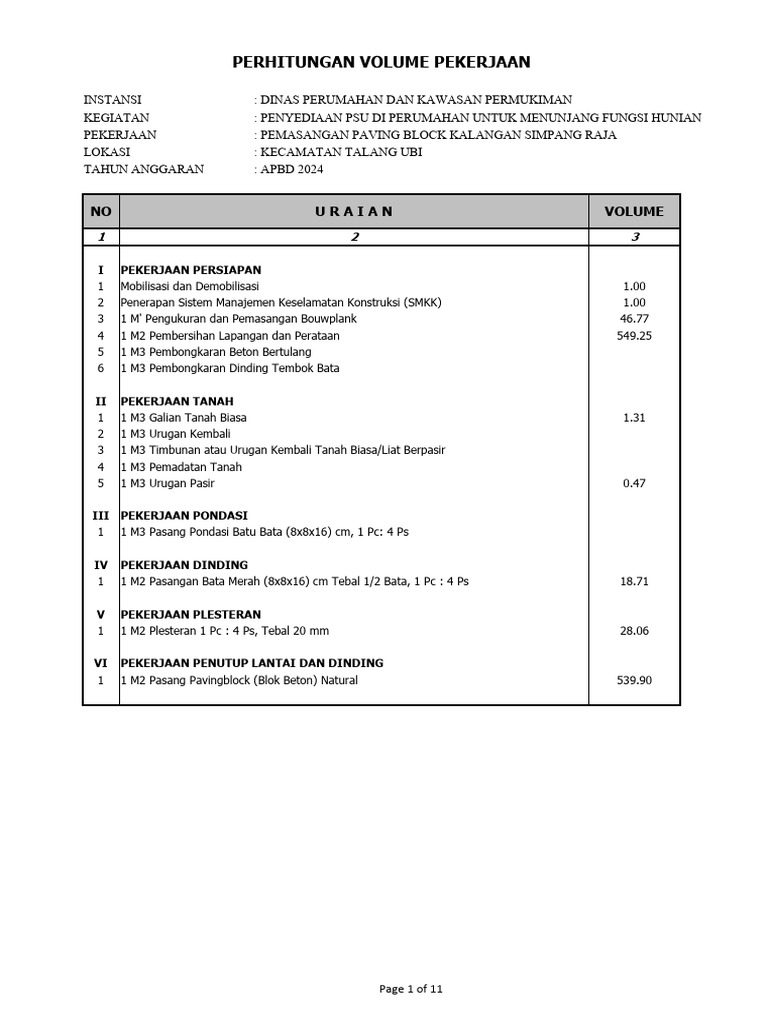 PERHITUNGAN VOLUME PEKERJAAN

INSTANSI : DINAS PERUMAHAN DAN KAWASAN PERMUKIMAN
KEGIATAN : PENYEDIAAN PSU DI PERUMAHAN UNTUK MENUNJANG FUNGSI HUNIAN
PEKERJAAN : PEMASANGAN PAVING BLOCK KALANGAN SIMPANG RAJA
LOKASI : KECAMATAN TALANG UBI
TAHUN ANGGARAN : APBD 2024

| NO | U R A I A N | VOLUME |
|---|---|---|
| 1 | 2 | 3 |
| I | PEKERJAAN PERSIAPAN | |
| 1 | Mobilisasi dan Demobilisasi | 1.00 |
| 2 | Penerapan Sistem Manajemen Keselamatan Konstruksi (SMKK) | 1.00 |
| 3 | 1 M' Pengukuran dan Pemasangan Bouwplank | 46.77 |
| 4 | 1 M2 Pembersihan Lapangan dan Perataan | 549.25 |
| 5 | 1 M3 Pembongkaran Beton Bertulang | |
| 6 | 1 M3 Pembongkaran Dinding Tembok Bata | |
| II | PEKERJAAN TANAH | |
| 1 | 1 M3 Galian Tanah Biasa | 1.31 |
| 2 | 1 M3 Urugan Kembali | |
| 3 | 1 M3 Timbunan atau Urugan Kembali Tanah Biasa/Liat Berpasir | |
| 4 | 1 M3 Pemadatan Tanah | |
| 5 | 1 M3 Urugan Pasir | 0.47 |
| III | PEKERJAAN PONDASI | |
| 1 | 1 M3 Pasang Pondasi Batu Bata (8x8x16) cm, 1 Pc: 4 Ps | |
| IV | PEKERJAAN DINDING | |
| 1 | 1 M2 Pasangan Bata Merah (8x8x16) cm Tebal 1/2 Bata, 1 Pc : 4 Ps | 18.71 |
| V | PEKERJAAN PLESTERAN | |
| 1 | 1 M2 Plesteran 1 Pc : 4 Ps, Tebal 20 mm | 28.06 |
| VI | PEKERJAAN PENUTUP LANTAI DAN DINDING | |
| 1 | 1 M2 Pasang Pavingblock (Blok Beton) Natural | 539.90 |

Page 1 of 11